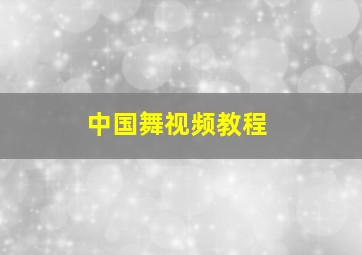 中国舞视频教程